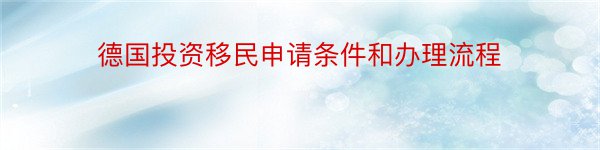 德国投资移民申请条件和办理流程